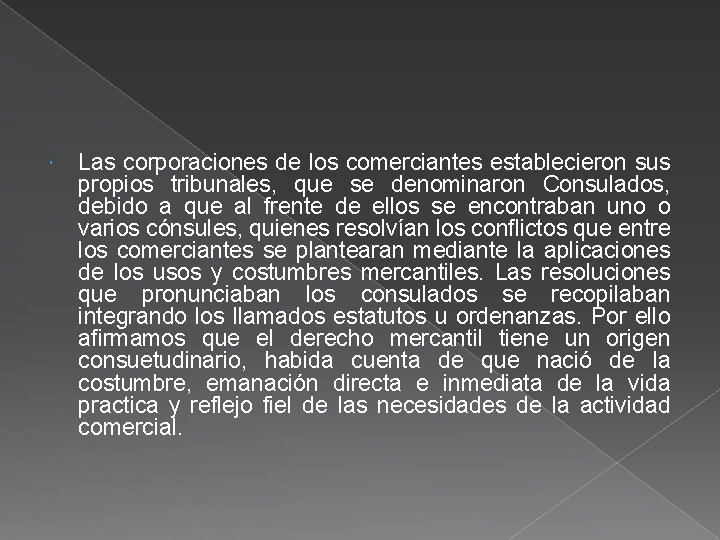 Las corporaciones de los comerciantes establecieron sus propios tribunales, que se denominaron Consulados, debido a que al frente de ellos se encontraban uno o varios cónsules, quienes resolvían los conflictos que entre los comerciantes se plantearan mediante la aplicaciones de los usos y costumbres mercantiles. Las resoluciones que pronunciaban los consulados se recopilaban integrando los llamados estatutos u ordenanzas. Por ello afirmamos que el derecho mercantil tiene un origen consuetudinario, habida cuenta de que nació de la costumbre, emanación directa e inmediata de la vida practica y reflejo fiel de las necesidades de la actividad comercial.